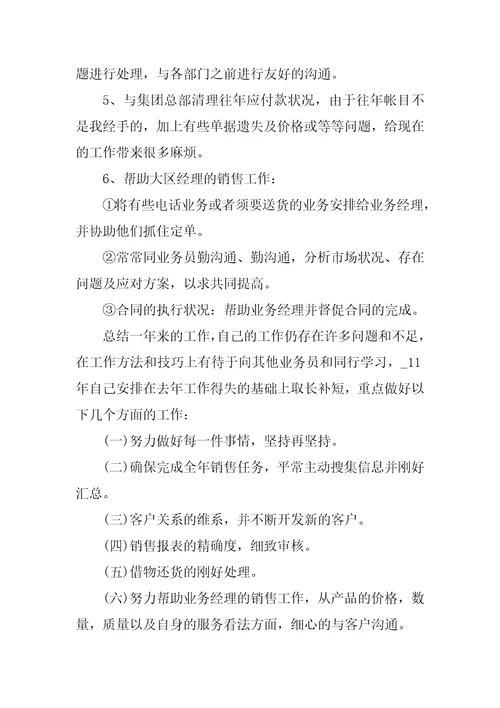 题进行处理，与各部门之前进行友好的沟通。

5、与集团总部清理往年应付款状况，由于往年帐目不是我经手的，加上有些单据遗失及价格或等等问题，给现在的工作带来很多麻烦。

6、帮助大区经理的销售工作：

①将有些电话业务或者须要送货的业务安排给业务经理，并协助他们抓住定单。

②常常同业务员勤沟通、勤沟通，分析市场状况、存在问题及应对方案，以求共同提高。

③合同的执行状况：帮助业务经理并督促合同的完成。

总结一年来的工作，自己的工作仍存在许多问题和不足，在工作方法和技巧上有待于向其他业务员和同行学习，_11年自己安排在去年工作得失的基础上取长补短，重点做好以下几个方面的工作：

(一)努力做好每一件事情，坚持再坚持。

(二)确保完成全年销售任务，平常主动搜集信息并刚好汇总。

(三)客户关系的维系，并不断开发新的客户。

(四)销售报表的精确度，细致审核。

(五)借物还货的刚好处理。

(六)努力帮助业务经理的销售工作，从产品的价格，数量，质量以及自身的服务看法方面，细心的与客户沟通。